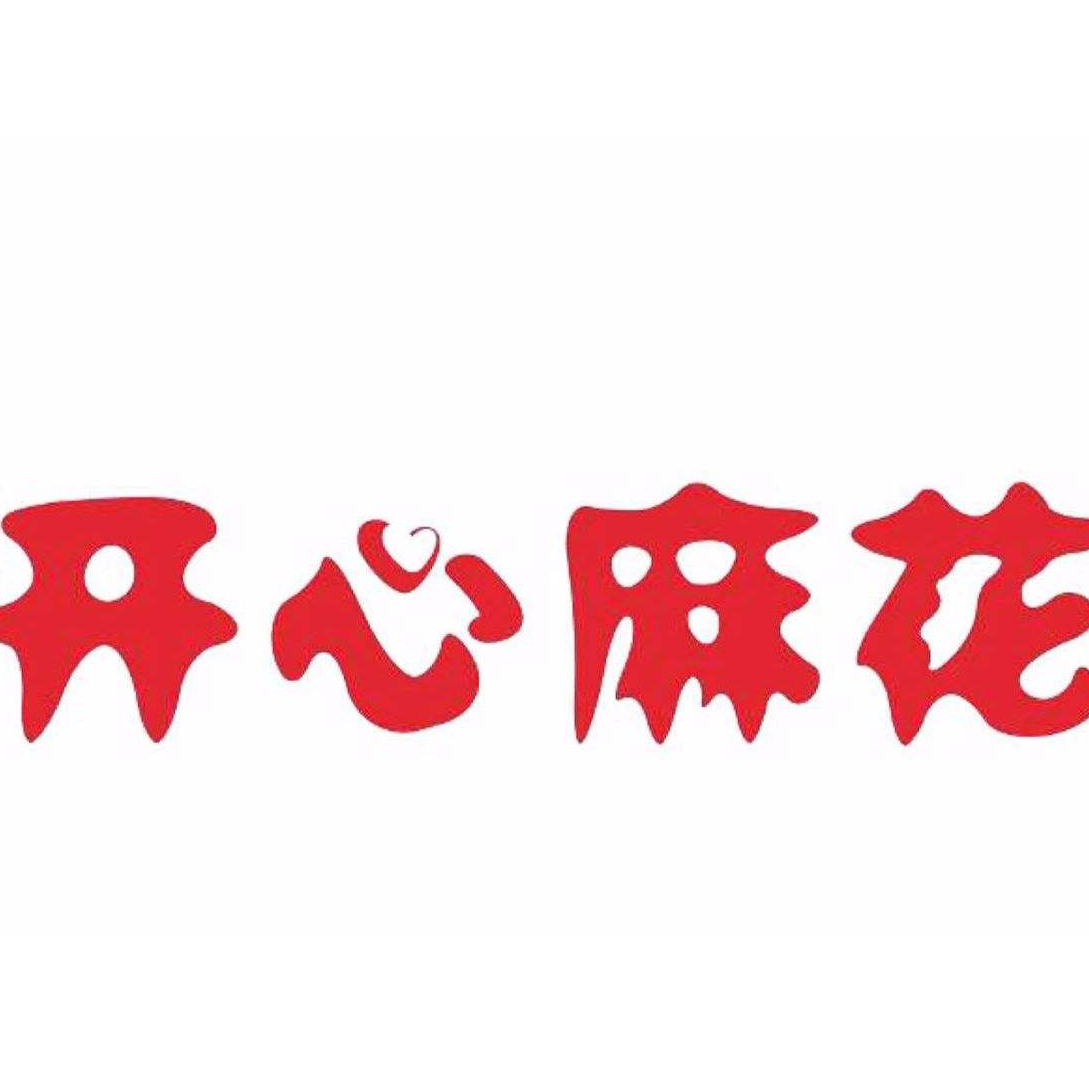 开心麻花